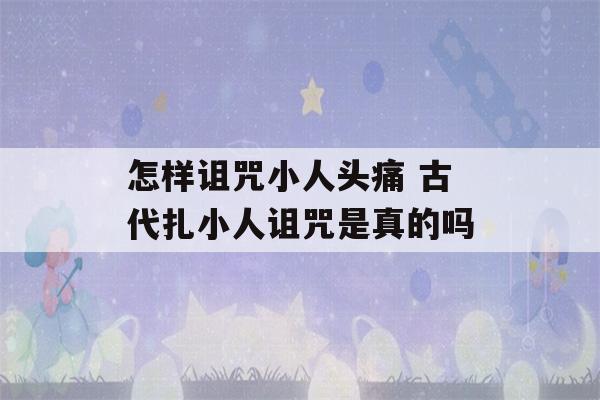 怎样诅咒小人头痛 古代扎小人诅咒是真的吗